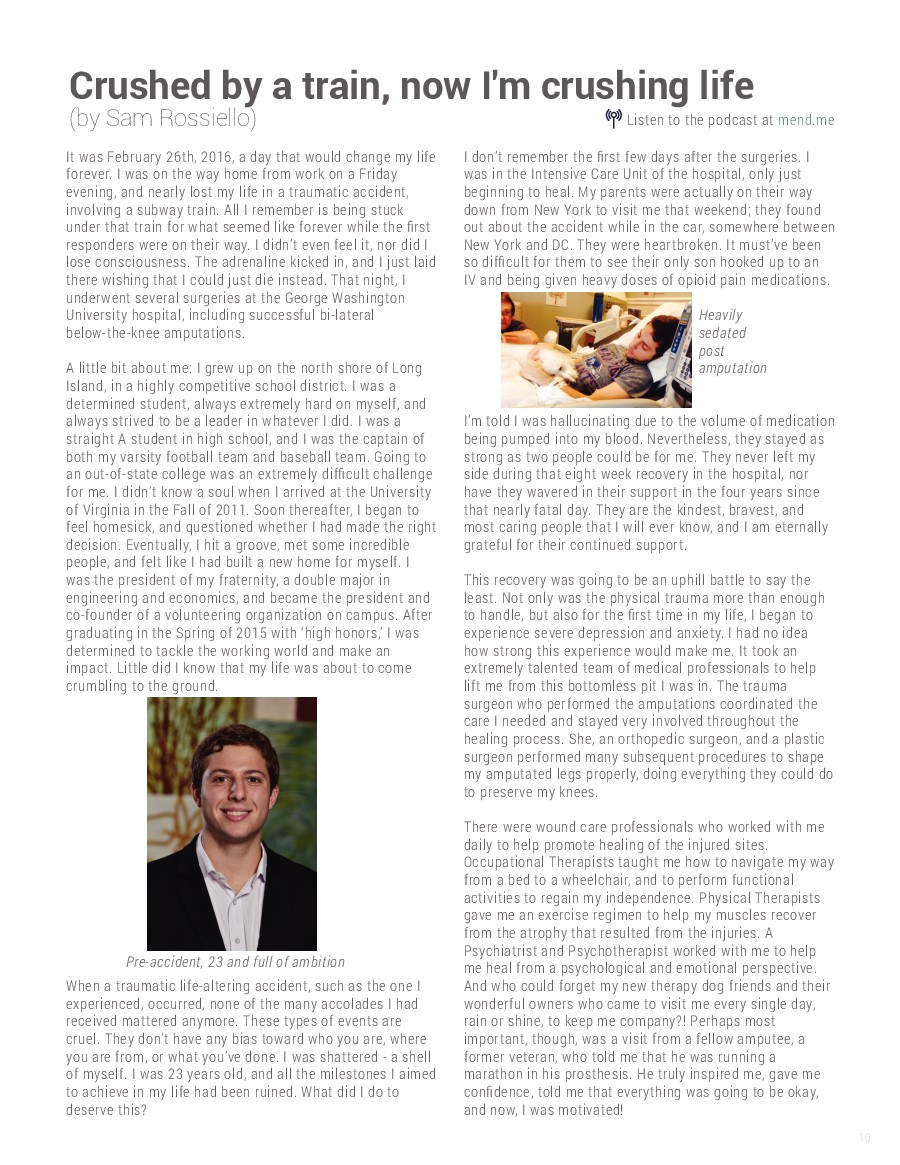 Crushed by a train, now I'm crushing life
(by Sam Rossiello)

Listen to the podcast at mend.me

It was February 26th, 2016, a day that would change my life forever. I was on the way home from work on a Friday evening, and nearly lost my life in a traumatic accident, involving a subway train. All I remember is being stuck under that train for what seemed like forever while the first responders were on their way. I didn't even feel it, nor did I lose consciousness. The adrenaline kicked in, and I just laid there wishing that I could just die instead. That night, I underwent several surgeries at the George Washington University hospital, including successful bi-lateral below-the-knee amputations.

A little bit about me: I grew up on the north shore of Long Island, in a highly competitive school district. I was a determined student, always extremely hard on myself, and always strived to be a leader in whatever I did. I was a straight A student in high school, and I was the captain of both my varsity football team and baseball team. Going to an out-of-state college was an extremely difficult challenge for me. I didn't know a soul when I arrived at the University of Virginia in the Fall of 2011. Soon thereafter, I began to feel homesick, and questioned whether I had made the right decision. Eventually, I hit a groove, met some incredible people, and felt like I had built a new home for myself. I was the president of my fraternity, a double major in engineering and economics, and became the president and co-founder of a volunteering organization on campus. After graduating in the Spring of 2015 with 'high honors,' I was determined to tackle the working world and make an impact. Little did I know that my life was about to come crumbling to the ground.

Pre-accident, 23 and full of ambition

When a traumatic life-altering accident, such as the one I experienced, occurred, none of the many accolades I had received mattered anymore. These types of events are cruel. They don't have any bias toward who you are, where you are from, or what you've done. I was shattered - a shell of myself. I was 23 years old, and all the milestones I aimed to achieve in my life had been ruined. What did I do to deserve this?

I don't remember the first few days after the surgeries. I was in the Intensive Care Unit of the hospital, only just beginning to heal. My parents were actually on their way down from New York to visit me that weekend; they found out about the accident while in the car, somewhere between New York and DC. They were heartbroken. It must've been so difficult for them to see their only son hooked up to an IV and being given heavy doses of opioid pain medications.

Heavily sedated post amputation

I'm told I was hallucinating due to the volume of medication being pumped into my blood. Nevertheless, they stayed as strong as two people could be for me. They never left my side during that eight week recovery in the hospital, nor have they wavered in their support in the four years since that nearly fatal day. They are the kindest, bravest, and most caring people that I will ever know, and I am eternally grateful for their continued support.

This recovery was going to be an uphill battle to say the least. Not only was the physical trauma more than enough to handle, but also for the first time in my life, I began to experience severe depression and anxiety. I had no idea how strong this experience would make me. It took an extremely talented team of medical professionals to help lift me from this bottomless pit I was in. The trauma surgeon who performed the amputations coordinated the care I needed and stayed very involved throughout the healing process. She, an orthopedic surgeon, and a plastic surgeon performed many subsequent procedures to shape my amputated legs properly, doing everything they could do to preserve my knees.

There were wound care professionals who worked with me daily to help promote healing of the injured sites. Occupational Therapists taught me how to navigate my way from a bed to a wheelchair, and to perform functional activities to regain my independence. Physical Therapists gave me an exercise regimen to help my muscles recover from the atrophy that resulted from the injuries. A Psychiatrist and Psychotherapist worked with me to help me heal from a psychological and emotional perspective. And who could forget my new therapy dog friends and their wonderful owners who came to visit me every single day, rain or shine, to keep me company?! Perhaps most important, though, was a visit from a fellow amputee, a former veteran, who told me that he was running a marathon in his prosthesis. He truly inspired me, gave me confidence, told me that everything was going to be okay, and now, I was motivated!

10